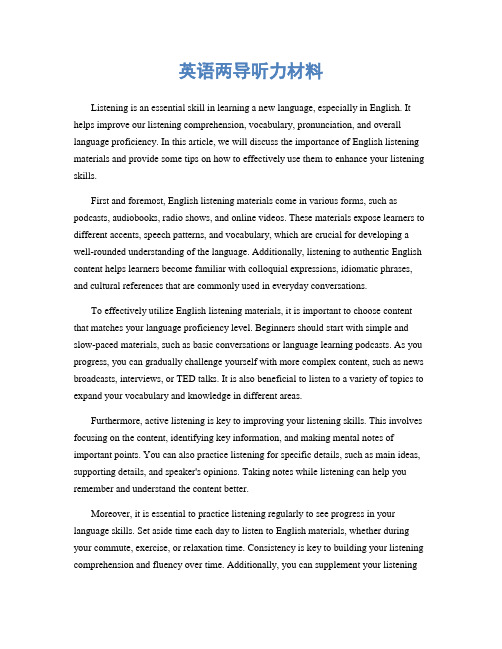 英语两导听力材料

Listening is an essential skill in learning a new language, especially in English. It helps improve our listening comprehension, vocabulary, pronunciation, and overall language proficiency. In this article, we will discuss the importance of English listening materials and provide some tips on how to effectively use them to enhance your listening skills.

First and foremost, English listening materials come in various forms, such as podcasts, audiobooks, radio shows, and online videos. These materials expose learners to different accents, speech patterns, and vocabulary, which are crucial for developing a well-rounded understanding of the language. Additionally, listening to authentic English content helps learners become familiar with colloquial expressions, idiomatic phrases, and cultural references that are commonly used in everyday conversations.

To effectively utilize English listening materials, it is important to choose content that matches your language proficiency level. Beginners should start with simple and slow-paced materials, such as basic conversations or language learning podcasts. As you progress, you can gradually challenge yourself with more complex content, such as news broadcasts, interviews, or TED talks. It is also beneficial to listen to a variety of topics to expand your vocabulary and knowledge in different areas.

Furthermore, active listening is key to improving your listening skills. This involves focusing on the content, identifying key information, and making mental notes of important points. You can also practice listening for specific details, such as main ideas, supporting details, and speaker's opinions. Taking notes while listening can help you remember and understand the content better.

Moreover, it is essential to practice listening regularly to see progress in your language skills. Set aside time each day to listen to English materials, whether during your commute, exercise, or relaxation time. Consistency is key to building your listening comprehension and fluency over time. Additionally, you can supplement your listening